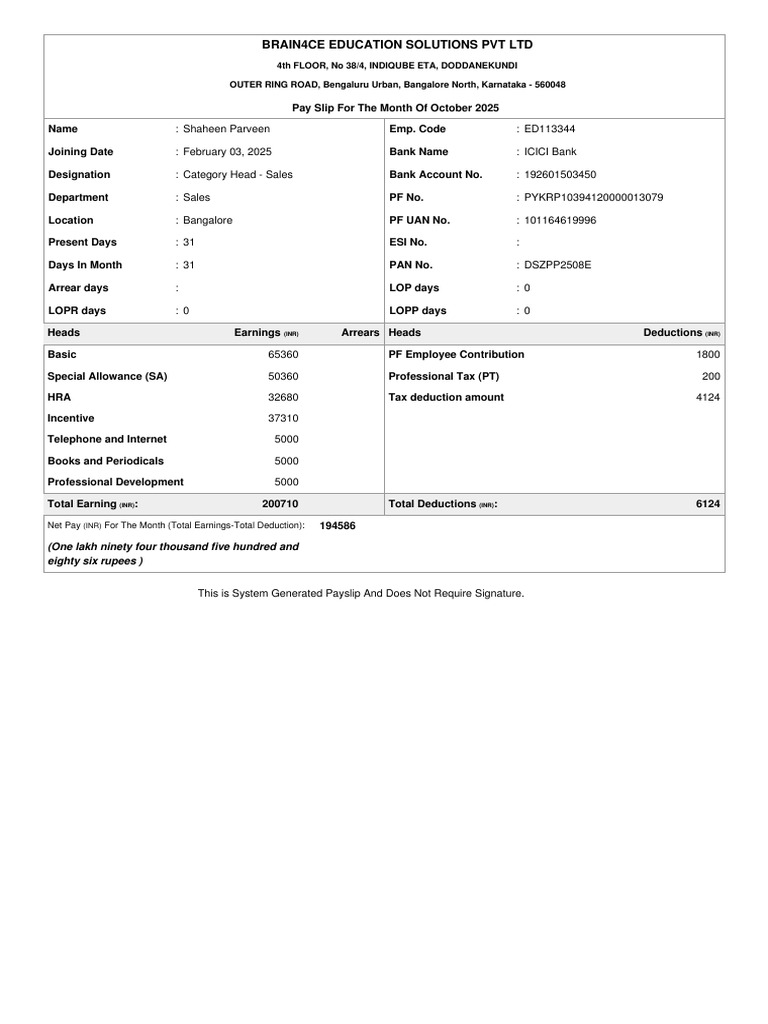 BRAIN4CE EDUCATION SOLUTIONS PVT LTD

4th FLOOR, No 38/4, INDIQUBE ETA, DODDANEKUNDI

OUTER RING ROAD, Bengaluru Urban, Bangalore North, Karnataka - 560048

Pay Slip For The Month Of October 2025

Name : Shaheen Parveen
Joining Date : February 03, 2025
Designation : Category Head - Sales
Department : Sales
Location : Bangalore
Present Days : 31
Days In Month : 31
Arrear days :
LOPR days : 0

Emp. Code : ED113344
Bank Name : ICICI Bank
Bank Account No. : 192601503450
PF No. : PYKRP10394120000013079
PF UAN No. : 101164619996
ESI No. :
PAN No. : DSZPP2508E
LOP days : 0
LOPP days : 0

| Heads | Earnings (INR) | Arrears | Heads | Deductions (INR) |
|---|---|---|---|---|
| Basic | 65360 | | PF Employee Contribution | 1800 |
| Special Allowance (SA) | 50360 | | Professional Tax (PT) | 200 |
| HRA | 32680 | | Tax deduction amount | 4124 |
| Incentive | 37310 | | | |
| Telephone and Internet | 5000 | | | |
| Books and Periodicals | 5000 | | | |
| Professional Development | 5000 | | | |
| Total Earning (INR): | 200710 | | Total Deductions (INR): | 6124 |

Net Pay (INR) For The Month (Total Earnings-Total Deduction): 194586

(One lakh ninety four thousand five hundred and eighty six rupees )

This is System Generated Payslip And Does Not Require Signature.